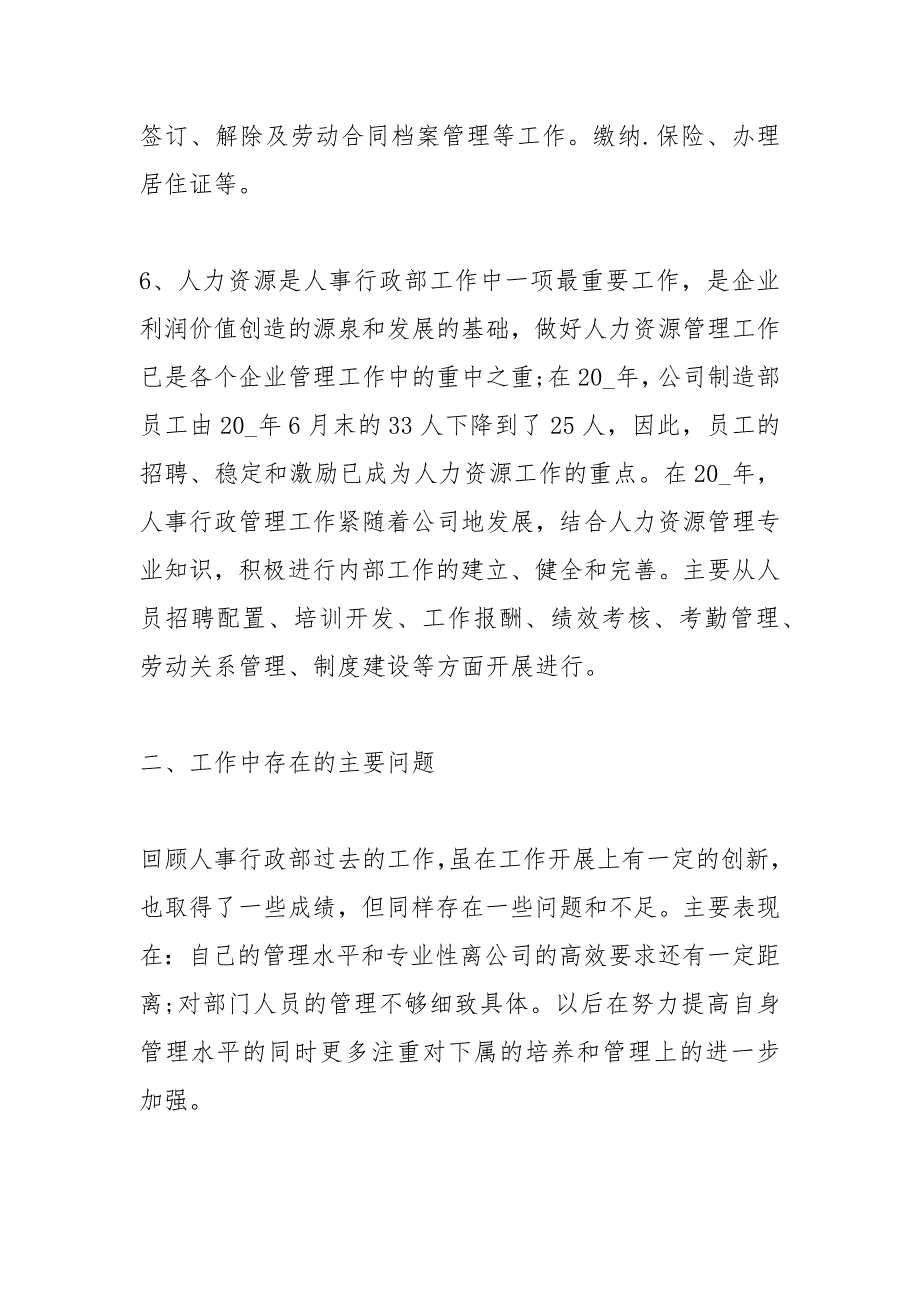 签订、解除及劳动合同档案管理等工作。缴纳.保险、办理居住证等。

6、人力资源是人事行政部工作中一项最重要工作，是企业利润价值创造的源泉和发展的基础，做好人力资源管理工作已是各个企业管理工作中的重中之重;在20_年，公司制造部员工由20_年6月末的33人下降到了25人，因此，员工的招聘、稳定和激励已成为人力资源工作的重点。在20_年，人事行政管理工作紧随着公司地发展，结合人力资源管理专业知识，积极进行内部工作的建立、健全和完善。主要从人员招聘配置、培训开发、工作报酬、绩效考核、考勤管理、劳动关系管理、制度建设等方面开展进行。

二、工作中存在的主要问题

回顾人事行政部过去的工作,虽在工作开展上有一定的创新，也取得了一些成绩，但同样存在一些问题和不足。主要表现在：自己的管理水平和专业性离公司的高效要求还有一定距离;对部门人员的管理不够细致具体。以后在努力提高自身管理水平的同时更多注重对下属的培养和管理上的进一步加强。